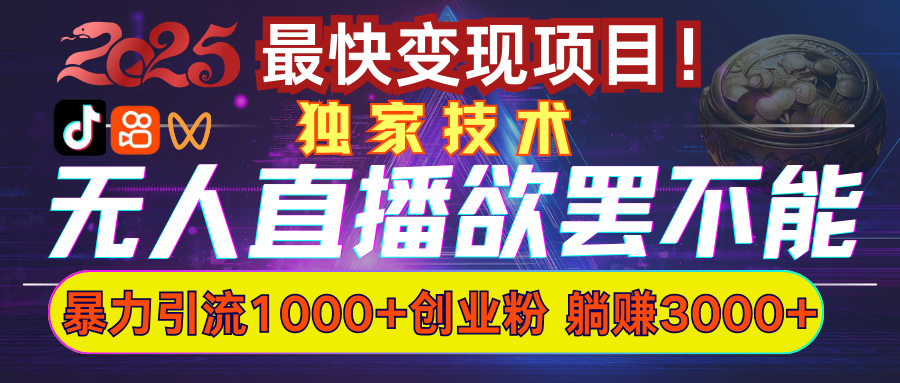 2025
最快变现项目！
独家技术
无人直播欲罢不能
暴力引流1000+创业粉 躺赚3000+